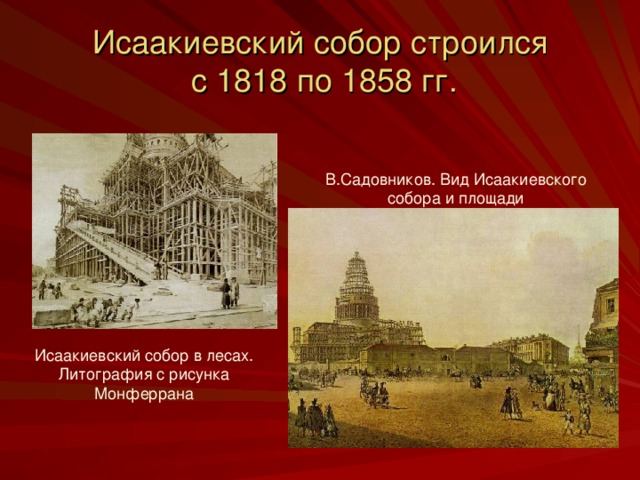 Исаакиевский собор строился с 1818 по 1858 гг.

В.Садовников. Вид Исаакиевского собора и площади

Исаакиевский собор в лесах. Литография с рисунка Монферрана